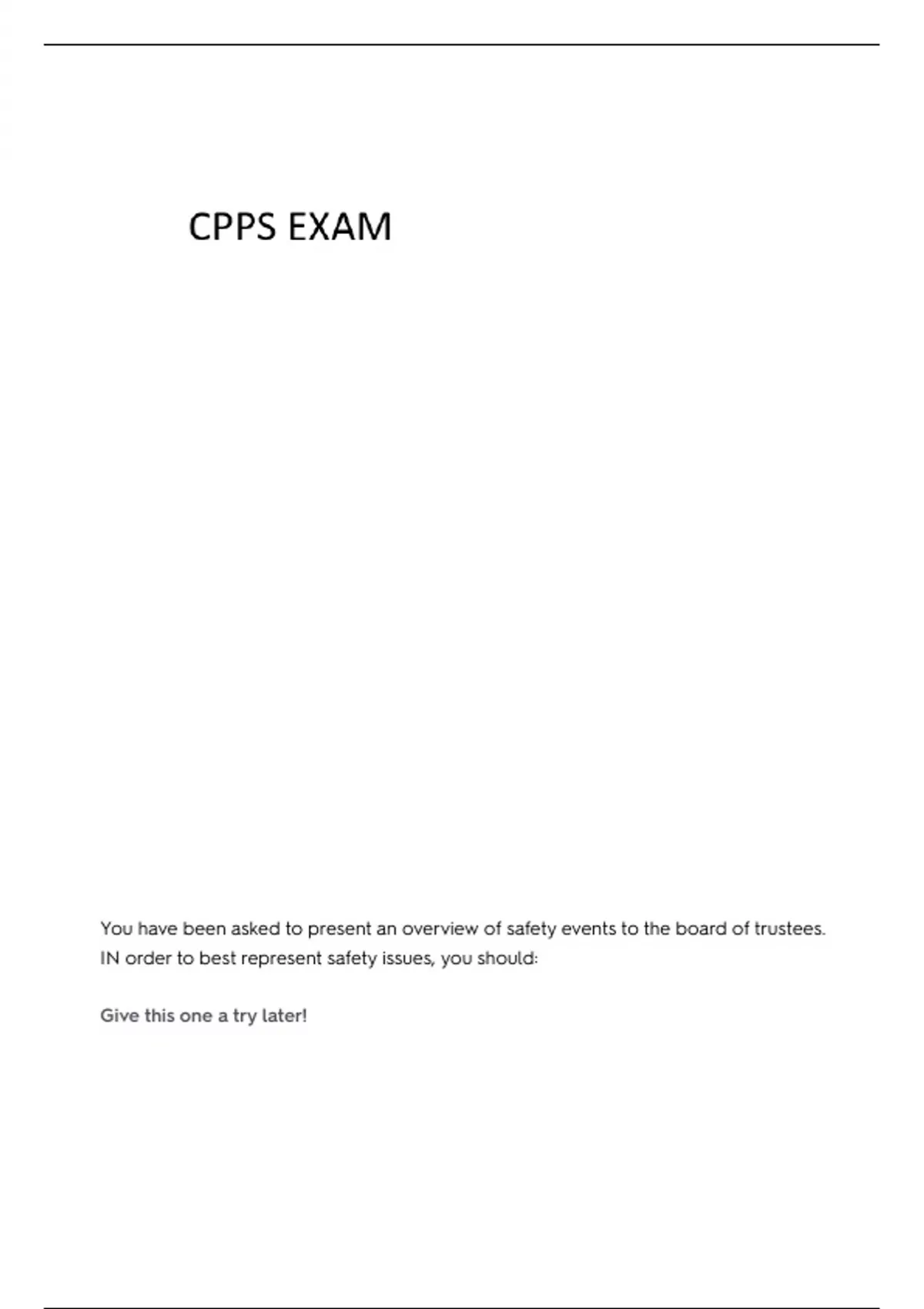 CPPS EXAM

You have been asked to present an overview of safety events to the board of trustees. IN order to best represent safety issues, you should:

Give this one a try later!